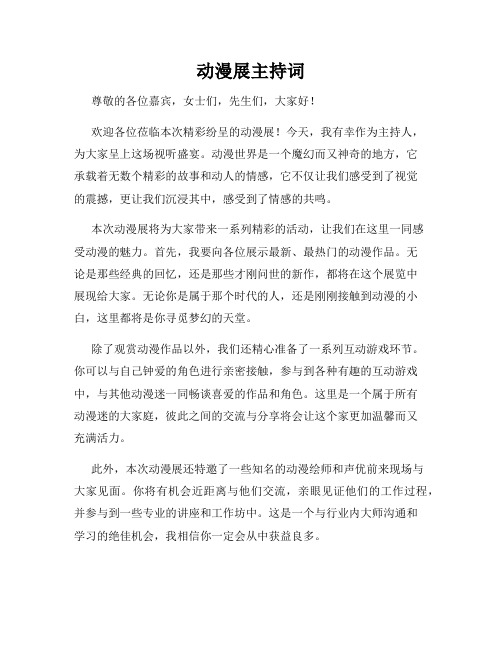 动漫展主持词

尊敬的各位嘉宾，女士们，先生们，大家好！

欢迎各位莅临本次精彩纷呈的动漫展！今天，我有幸作为主持人，为大家呈上这场视听盛宴。动漫世界是一个魔幻而又神奇的地方，它承载着无数个精彩的故事和动人的情感，它不仅让我们感受到了视觉的震撼，更让我们沉浸其中，感受到了情感的共鸣。

本次动漫展将为大家带来一系列精彩的活动，让我们在这里一同感受动漫的魅力。首先，我要向各位展示最新、最热门的动漫作品。无论是那些经典的回忆，还是那些才刚问世的新作，都将在这个展览中展现给大家。无论你是属于那个时代的人，还是刚刚接触到动漫的小白，这里都将是你寻觅梦幻的天堂。

除了观赏动漫作品以外，我们还精心准备了一系列互动游戏环节。你可以与自己钟爱的角色进行亲密接触，参与到各种有趣的互动游戏中，与其他动漫迷一同畅谈喜爱的作品和角色。这里是一个属于所有动漫迷的大家庭，彼此之间的交流与分享将会让这个家更加温馨而又充满活力。

此外，本次动漫展还特邀了一些知名的动漫绘师和声优前来现场与大家见面。你将有机会近距离与他们交流，亲眼见证他们的工作过程，并参与到一些专业的讲座和工作坊中。这是一个与行业内大师沟通和学习的绝佳机会，我相信你一定会从中获益良多。